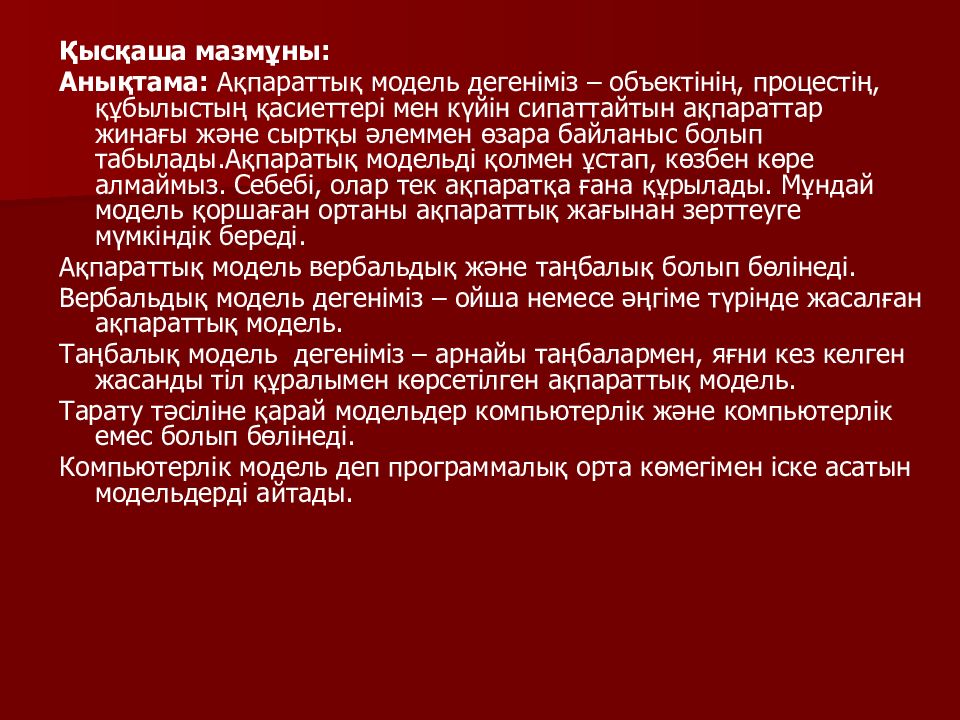 Қысқаша мазмұны:

Анықтама: Ақпараттық модель дегеніміз – объектінің, процестің, құбылыстың қасиеттері мен күйін сипаттайтын ақпараттар жинағы және сыртқы әлеммен өзара байланыс болып табылады.Ақпаратық модельді қолмен ұстап, көзбен көре алмаймыз. Себебі, олар тек ақпаратқа ғана құрылады. Мұндай модель қоршаған ортаны ақпараттық жағынан зерттеуге мүмкіндік береді.

Ақпараттық модель вербальдық және таңбалық болып бөлінеді.

Вербальдық модель дегеніміз – ойша немесе әңгіме түрінде жасалған ақпараттық модель.

Таңбалық модель дегеніміз – арнайы таңбалармен, яғни кез келген жасанды тіл құралымен көрсетілген ақпараттық модель.

Тарату тәсіліне қарай модельдер компьютерлік және компьютерлік емес болып бөлінеді.

Компьютерлік модель деп программалық орта көмегімен іске асатын модельдерді айтады.